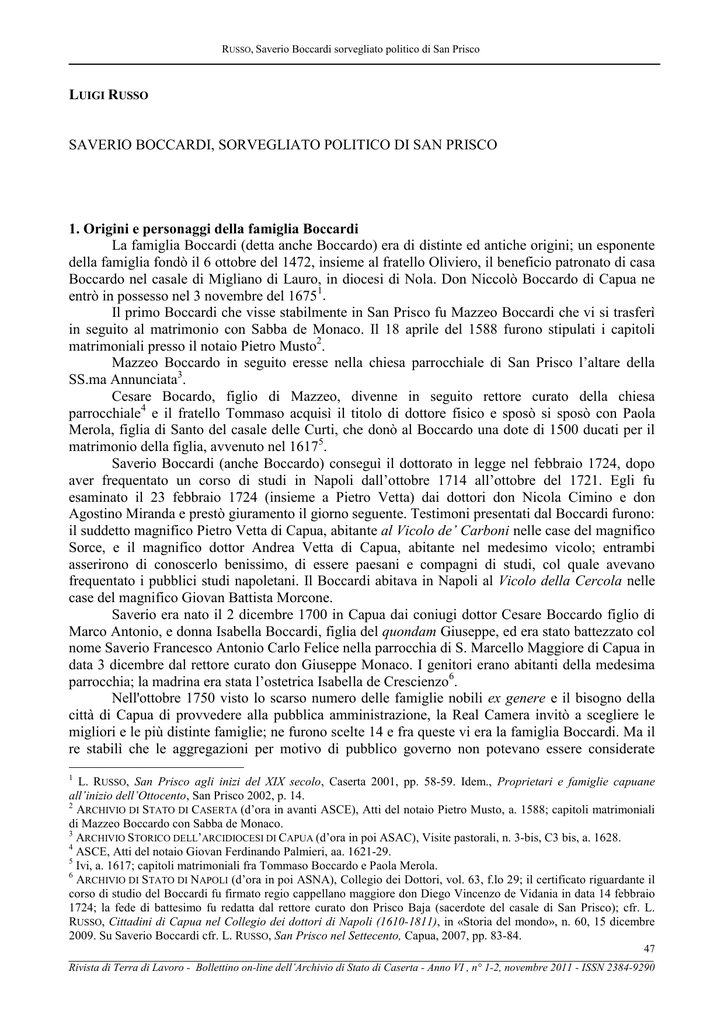 RUSSO, Saverio Boccardi sorvegliato politico di San Prisco

LUIGI RUSSO

SAVERIO BOCCARDI, SORVEGLIATO POLITICO DI SAN PRISCO

1. Origini e personaggi della famiglia Boccardi

La famiglia Boccardi (detta anche Boccardo) era di distinte ed antiche origini; un esponente della famiglia fondò il 6 ottobre del 1472, insieme al fratello Oliviero, il beneficio patronato di casa Boccardo nel casale di Migliano di Lauro, in diocesi di Nola. Don Niccolò Boccardo di Capua ne entrò in possesso nel 3 novembre del 1675$^1$.

Il primo Boccardi che visse stabilmente in San Prisco fu Mazzeo Boccardi che vi si trasferì in seguito al matrimonio con Sabba de Monaco. Il 18 aprile del 1588 furono stipulati i capitoli matrimoniali presso il notaio Pietro Musto$^2$.

Mazzeo Boccardo in seguito eresse nella chiesa parrocchiale di San Prisco l'altare della SS.ma Annunciata$^3$.

Cesare Bocardo, figlio di Mazzeo, divenne in seguito rettore curato della chiesa parrocchiale$^4$ e il fratello Tommaso acquisì il titolo di dottore fisico e sposò si sposò con Paola Merola, figlia di Santo del casale delle Curti, che donò al Boccardo una dote di 1500 ducati per il matrimonio della figlia, avvenuto nel 1617$^5$.

Saverio Boccardi (anche Boccardo) conseguì il dottorato in legge nel febbraio 1724, dopo aver frequentato un corso di studi in Napoli dall'ottobre 1714 all'ottobre del 1721. Egli fu esaminato il 23 febbraio 1724 (insieme a Pietro Vetta) dai dottori don Nicola Cimino e don Agostino Miranda e prestò giuramento il giorno seguente. Testimoni presentati dal Boccardi furono: il suddetto magnifico Pietro Vetta di Capua, abitante al Vicolo de' Carboni nelle case del magnifico Sorce, e il magnifico dottor Andrea Vetta di Capua, abitante nel medesimo vicolo; entrambi asserirono di conoscerlo benissimo, di essere paesani e compagni di studi, col quale avevano frequentato i pubblici studi napoletani. Il Boccardi abitava in Napoli al Vicolo della Cercola nelle case del magnifico Giovan Battista Morcone.

Saverio era nato il 2 dicembre 1700 in Capua dai coniugi dottor Cesare Boccardo figlio di Marco Antonio, e donna Isabella Boccardi, figlia del quondam Giuseppe, ed era stato battezzato col nome Saverio Francesco Antonio Carlo Felice nella parrocchia di S. Marcello Maggiore di Capua in data 3 dicembre dal rettore curato don Giuseppe Monaco. I genitori erano abitanti della medesima parrocchia; la madrina era stata l'ostetrica Isabella de Crescienzo$^6$.

Nell'ottobre 1750 visto lo scarso numero delle famiglie nobili ex genere e il bisogno della città di Capua di provvedere alla pubblica amministrazione, la Real Camera invitò a scegliere le migliori e le più distinte famiglie; ne furono scelte 14 e fra queste vi era la famiglia Boccardi. Ma il re stabilì che le aggregazioni per motivo di pubblico governo non potevano essere considerate

$^1$ L. RUSSO, San Prisco agli inizi del XIX secolo, Caserta 2001, pp. 58-59. Idem., Proprietari e famiglie capuane all'inizio dell'Ottocento, San Prisco 2002, p. 14.
$^2$ ARCHIVIO DI STATO DI CASERTA (d'ora in avanti ASCE), Atti del notaio Pietro Musto, a. 1588; capitoli matrimoniali di Mazzeo Boccardo con Sabba de Monaco.
$^3$ ARCHIVIO STORICO DELL'ARCIDIOCESI DI CAPUA (d'ora in poi ASAC), Visite pastorali, n. 3-bis, C3 bis, a. 1628.
$^4$ ASCE, Atti del notaio Giovan Ferdinando Palmieri, aa. 1621-29.
$^5$ Ivi, a. 1617; capitoli matrimoniali fra Tommaso Boccardo e Paola Merola.
$^6$ ARCHIVIO DI STATO DI NAPOLI (d'ora in poi ASNA), Collegio dei Dottori, vol. 63, f.lo 29; il certificato riguardante il corso di studio del Boccardi fu firmato regio cappellano maggiore don Diego Vincenzo de Vidania in data 14 febbraio 1724; la fede di battesimo fu redatta dal rettore curato don Prisco Baja (sacerdote del casale di San Prisco); cfr. L. RUSSO, Cittadini di Capua nel Collegio dei dottori di Napoli (1610-1811), in «Storia del mondo», n. 60, 15 dicembre 2009. Su Saverio Boccardi cfr. L. RUSSO, San Prisco nel Settecento, Capua, 2007, pp. 83-84.

47

Rivista di Terra di Lavoro - Bollettino on-line dell'Archivio di Stato di Caserta - Anno VI , n° 1-2, novembre 2011 - ISSN 2384-9290